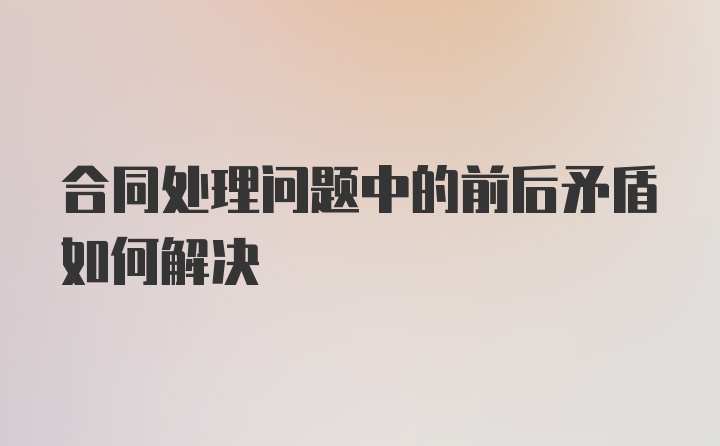 合同处理问题中的前后矛盾如何解决